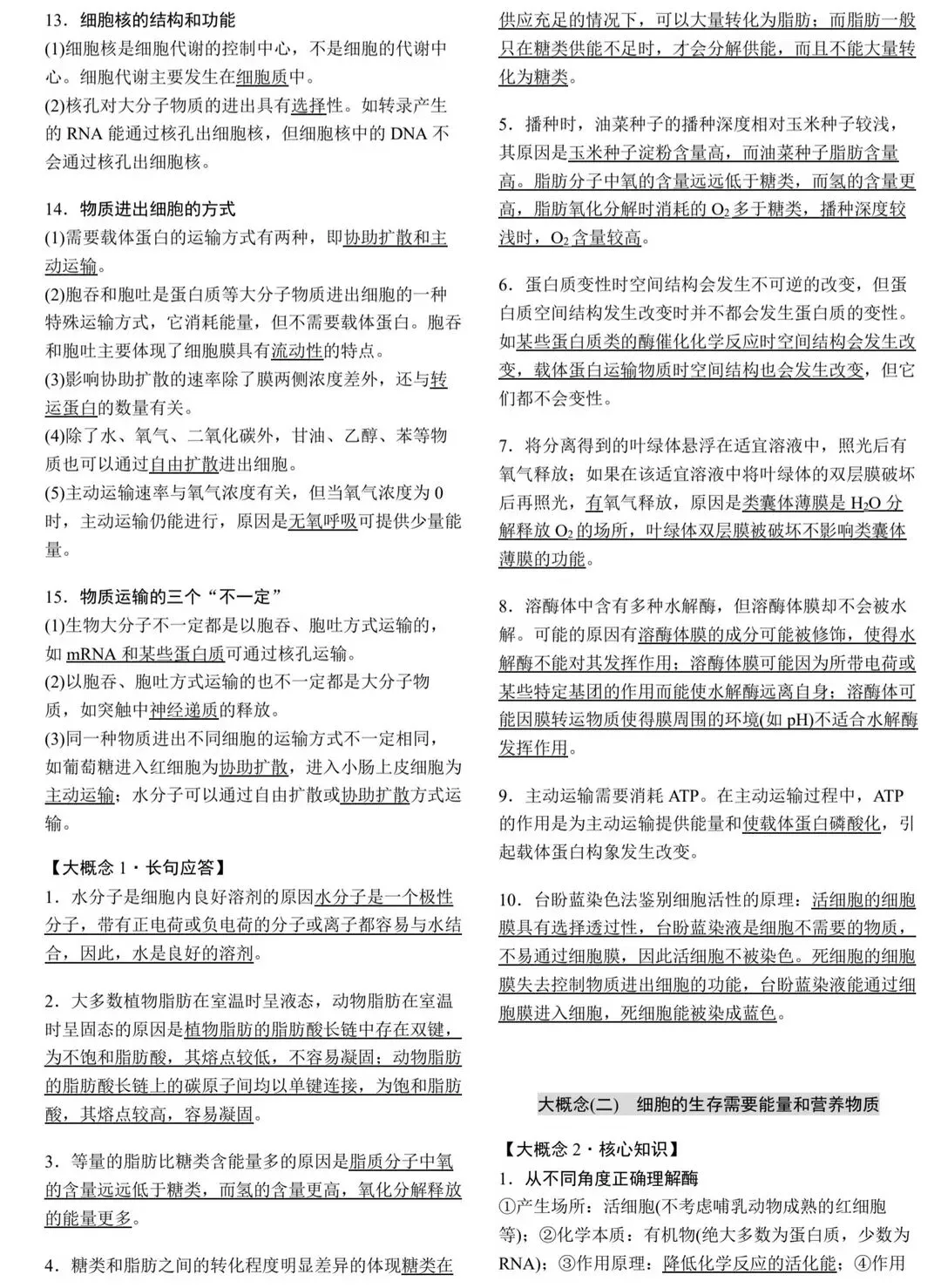 13．细胞核的结构和功能
(1)细胞核是细胞代谢的控制中心，不是细胞的代谢中心。细胞代谢主要发生在细胞质中。
(2)核孔对大分子物质的进出具有选择性。如转录产生的 RNA 能通过核孔出细胞核，但细胞核中的 DNA 不会通过核孔出细胞核。

14．物质进出细胞的方式
(1)需要载体蛋白的运输方式有两种，即协助扩散和主动运输。
(2)胞吞和胞吐是蛋白质等大分子物质进出细胞的一种特殊运输方式，它消耗能量，但不需要载体蛋白。胞吞和胞吐主要体现了细胞膜具有流动性的特点。
(3)影响协助扩散的速率除了膜两侧浓度差外，还与转运蛋白的数量有关。
(4)除了水、氧气、二氧化碳外，甘油、乙醇、苯等物质也可以通过自由扩散进出细胞。
(5)主动运输速率与氧气浓度有关，但当氧气浓度为 0 时，主动运输仍能进行，原因是无氧呼吸可提供少量能量。

15．物质运输的三个“不一定”
(1)生物大分子不一定都是以胞吞、胞吐方式运输的，如 mRNA 和某些蛋白质可通过核孔运输。
(2)以胞吞、胞吐方式运输的也不一定都是大分子物质，如突触中神经递质的释放。
(3)同一种物质进出不同细胞的运输方式不一定相同，如葡萄糖进入红细胞为协助扩散，进入小肠上皮细胞为主动运输；水分子可以通过自由扩散或协助扩散方式运输。

【大概念 1・长句应答】
1．水分子是细胞内良好溶剂的原因水分子是一个极性分子，带有正电荷或负电荷的分子或离子都容易与水结合，因此，水是良好的溶剂。

2．大多数植物脂肪在室温时呈液态，动物脂肪在室温时呈固态的原因是植物脂肪的脂肪酸长链中存在双键，为不饱和脂肪酸，其熔点较低，不容易凝固；动物脂肪的脂肪酸长链上的碳原子间均以单键连接，为饱和脂肪酸，其熔点较高，容易凝固。

3．等量的脂肪比糖类含能量多的原因是脂质分子中氧的含量远远低于糖类，而氢的含量更高，氧化分解释放的能量更多。

4．糖类和脂肪之间的转化程度明显差异的体现糖类在供应充足的情况下，可以大量转化为脂肪；而脂肪一般只在糖类供能不足时，才会分解供能，而且不能大量转化为糖类。

5．播种时，油菜种子的播种深度相对玉米种子较浅，其原因是玉米种子淀粉含量高，而油菜种子脂肪含量高。脂肪分子中氧的含量远远低于糖类，而氢的含量更高，脂肪氧化分解时消耗的 $O_2$ 多于糖类，播种深度较浅时，$O_2$ 含量较高。

6．蛋白质变性时空间结构会发生不可逆的改变，但蛋白质空间结构发生改变时并不都会发生蛋白质的变性。如某些蛋白质类的酶催化化学反应时空间结构会发生改变，载体蛋白运输物质时空间结构也会发生改变，但它们都不会变性。

7．将分离得到的叶绿体悬浮在适宜溶液中，照光后有氧气释放；如果在该适宜溶液中将叶绿体的双层膜破坏后再照光，有氧气释放，原因是类囊体薄膜是 $H_2O$ 分解释放 $O_2$ 的场所，叶绿体双层膜被破坏不影响类囊体薄膜的功能。

8．溶酶体中含有多种水解酶，但溶酶体膜却不会被水解。可能的原因有溶酶体膜的成分可能被修饰，使得水解酶不能对其发挥作用；溶酶体膜可能因为所带电荷或某些特定基团的作用而能使水解酶远离自身；溶酶体可能因膜转运物质使得膜周围的环境(如 pH)不适合水解酶发挥作用。

9．主动运输需要消耗 ATP。在主动运输过程中，ATP 的作用是为主动运输提供能量和使载体蛋白磷酸化，引起载体蛋白构象发生改变。

10．台盼蓝染色法鉴别细胞活性的原理：活细胞的细胞膜具有选择透过性，台盼蓝染液是细胞不需要的物质，不易通过细胞膜，因此活细胞不被染色。死细胞的细胞膜失去控制物质进出细胞的功能，台盼蓝染液能通过细胞膜进入细胞，死细胞能被染成蓝色。

大概念(二)　细胞的生存需要能量和营养物质

【大概念 2・核心知识】
1．从不同角度正确理解酶
①产生场所：活细胞(不考虑哺乳动物成熟的红细胞等)；②化学本质：有机物(绝大多数为蛋白质，少数为 RNA)；③作用原理：降低化学反应的活化能；④作用